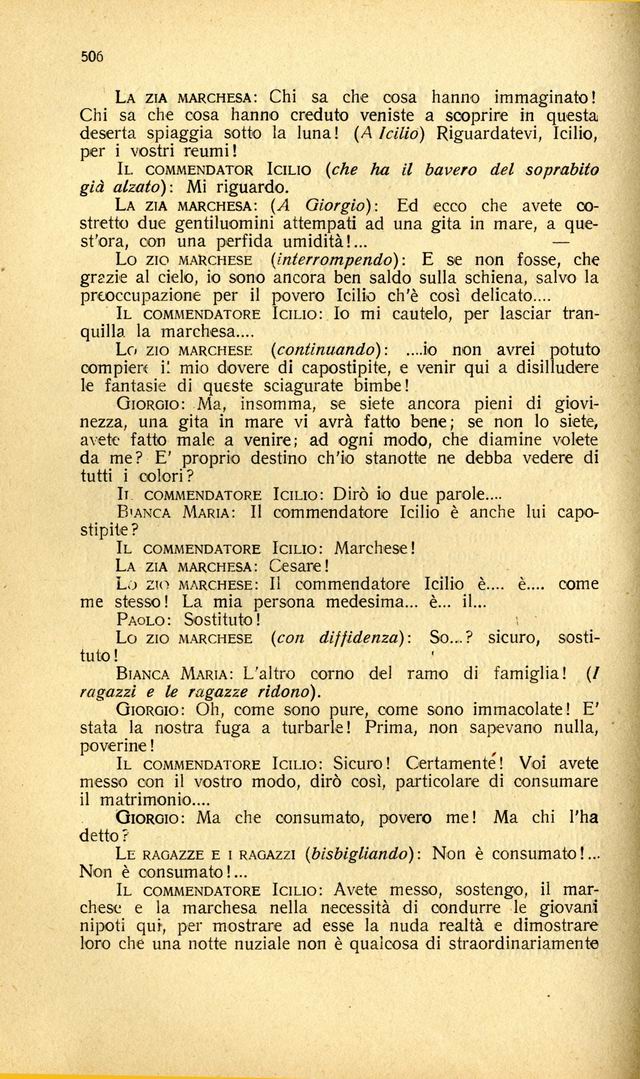 506

La zia marchesa: Chi sa che cosa hanno immaginato! Chi sa che cosa hanno creduto veniste a scoprire in questa deserta spiaggia sotto la luna! (A Icilio) Riguardatevi, Icilio, per i vostri reumi!

Il commendator Icilio (che ha il bavero del soprabito già alzato): Mi riguardo.

La zia marchesa: (A Giorgio): Ed ecco che avete costretto due gentiluomini attempati ad una gita in mare, a quest'ora, con una perfida umidità!... —

Lo zio marchese (interrompendo): E se non fosse, che grazie al cielo, io sono ancora ben saldo sulla schiena, salvo la preoccupazione per il povero Icilio ch'è così delicato....

Il commendatore Icilio: Io mi cautelo, per lasciar tranquilla la marchesa....

Lo zio marchese (continuando): ....io non avrei potuto compiere il mio dovere di capostipite, e venir qui a disilludere le fantasie di queste sciagurate bimbe!

Giorgio: Ma, insomma, se siete ancora pieni di giovinezza, una gita in mare vi avrà fatto bene; se non lo siete, avete fatto male a venire; ad ogni modo, che diamine volete da me? E' proprio destino ch'io stanotte ne debba vedere di tutti i colori?

Il commendatore Icilio: Dirò io due parole....

Bianca Maria: Il commendatore Icilio è anche lui capostipite?

Il commendatore Icilio: Marchese!

La zia marchesa: Cesare!

Lo zio marchese: Il commendatore Icilio è.... è.... come me stesso! La mia persona medesima... è... il...

Paolo: Sostituto!

Lo zio marchese (con diffidenza): So...? sicuro, sostituto!

Bianca Maria: L'altro corno del ramo di famiglia! (I ragazzi e le ragazze ridono).

Giorgio: Oh, come sono pure, come sono immacolate! E' stata la nostra fuga a turbarle! Prima, non sapevano nulla, poverine!

Il commendatore Icilio: Sicuro! Certamente! Voi avete messo con il vostro modo, dirò così, particolare di consumare il matrimonio....

Giorgio: Ma che consumato, povero me! Ma chi l'ha detto?

Le ragazze e i ragazzi (bisbigliando): Non è consumato!... Non è consumato!...

Il commendatore Icilio: Avete messo, sostengo, il marchese e la marchesa nella necessità di condurre le giovani nipoti qui, per mostrare ad esse la nuda realtà e dimostrare loro che una notte nuziale non è qualcosa di straordinariamente